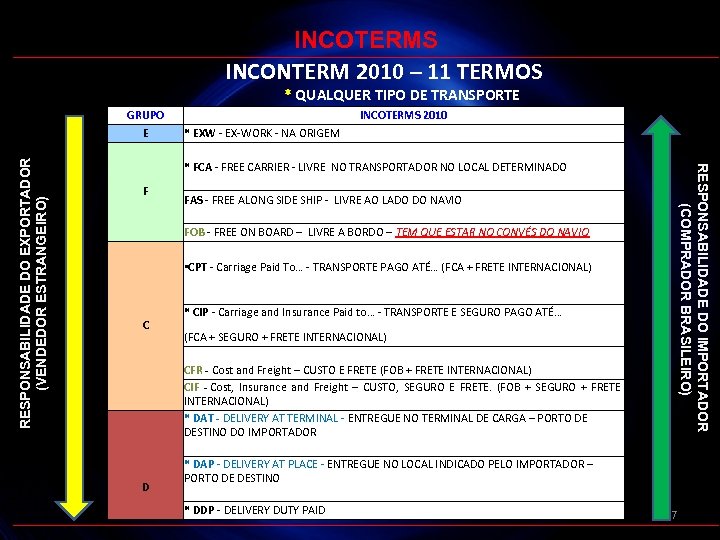 INCOTERMS

INCONTERM 2010 – 11 TERMOS

* QUALQUER TIPO DE TRANSPORTE

RESPONSABILIDADE DO EXPORTADOR (VENDEDOR ESTRANGEIRO)

| GRUPO | INCOTERMS 2010 |
|---|---|
| E | * EXW - EX-WORK - NA ORIGEM |
| F | * FCA - FREE CARRIER - LIVRE NO TRANSPORTADOR NO LOCAL DETERMINADO |
| | FAS - FREE ALONG SIDE SHIP - LIVRE AO LADO DO NAVIO |
| | FOB - FREE ON BOARD – LIVRE A BORDO – TEM QUE ESTAR NO CONVÉS DO NAVIO |
| C | *CPT - Carriage Paid To... - TRANSPORTE PAGO ATÉ... (FCA + FRETE INTERNACIONAL) |
| | * CIP - Carriage and Insurance Paid to... - TRANSPORTE E SEGURO PAGO ATÉ... (FCA + SEGURO + FRETE INTERNACIONAL) |
| | CFR - Cost and Freight – CUSTO E FRETE (FOB + FRETE INTERNACIONAL) |
| | CIF - Cost, Insurance and Freight – CUSTO, SEGURO E FRETE. (FOB + SEGURO + FRETE INTERNACIONAL) |
| D | * DAT - DELIVERY AT TERMINAL - ENTREGUE NO TERMINAL DE CARGA – PORTO DE DESTINO DO IMPORTADOR |
| | * DAP - DELIVERY AT PLACE - ENTREGUE NO LOCAL INDICADO PELO IMPORTADOR – PORTO DE DESTINO |
| | * DDP - DELIVERY DUTY PAID |

RESPONSABILIDADE DO IMPORTADOR (COMPRADOR BRASILEIRO)

7